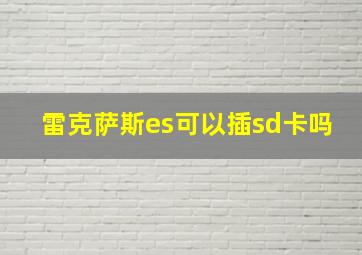 雷克萨斯es可以插sd卡吗